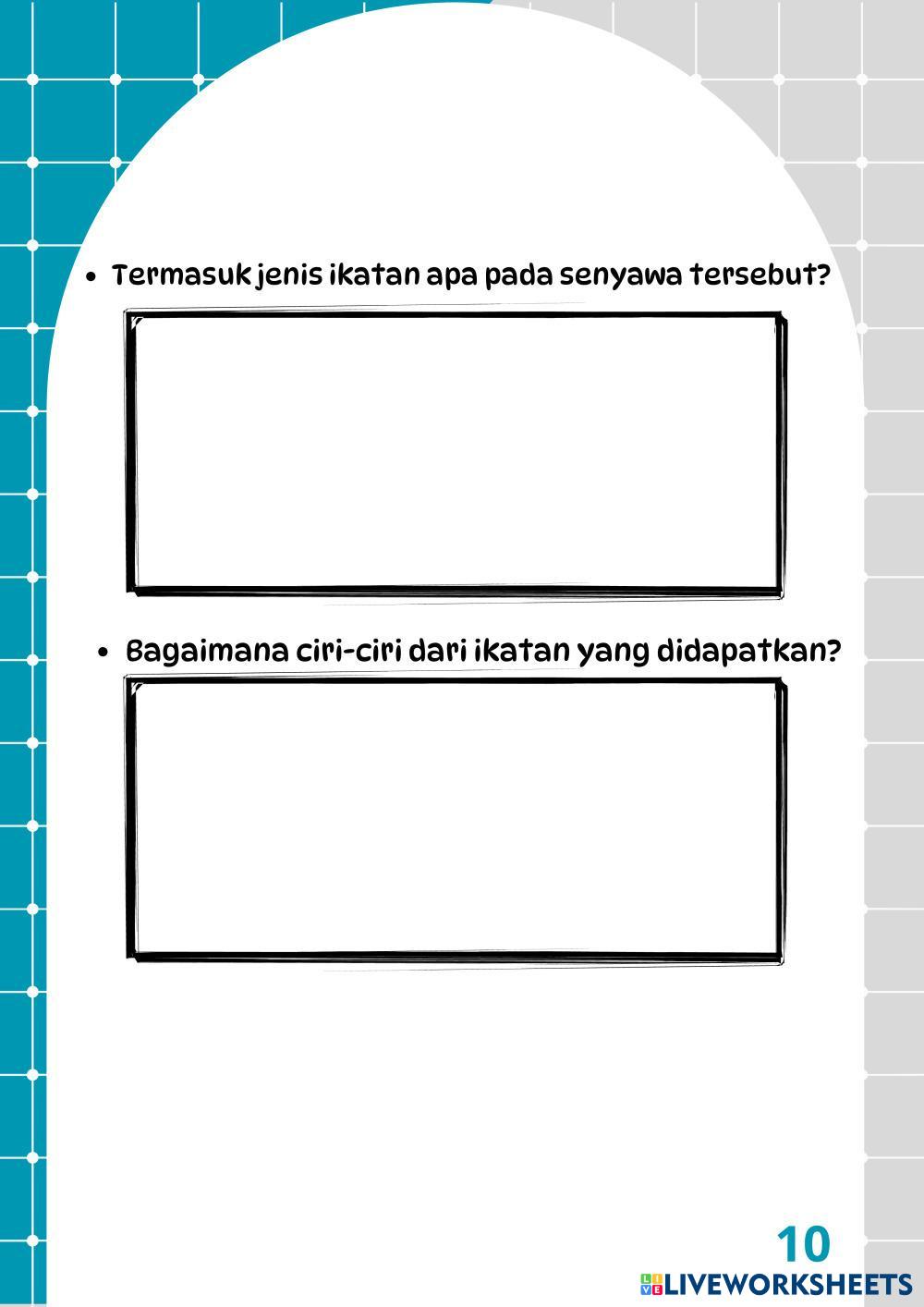 • Termasuk jenis ikatan apa pada senyawa tersebut?

• Bagaimana ciri-ciri dari ikatan yang didapatkan?

10

LIVEWORKSHEETS